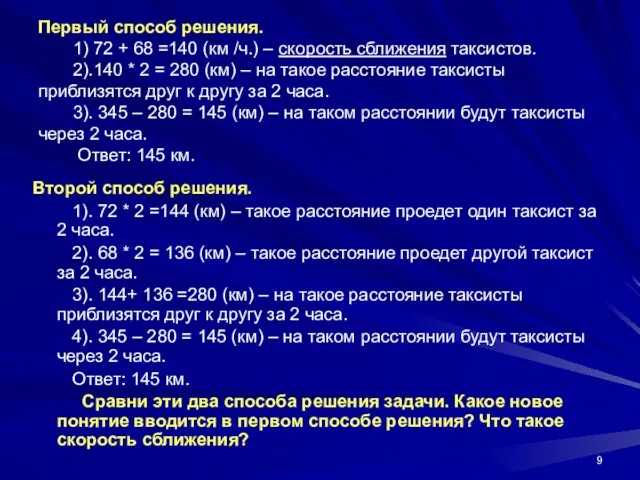 Первый способ решения.

1) 72 + 68 =140 (км /ч.) – скорость сближения таксистов.

2).140 * 2 = 280 (км) – на такое расстояние таксисты приблизятся друг к другу за 2 часа.

3). 345 – 280 = 145 (км) – на таком расстоянии будут таксисты через 2 часа.

Ответ: 145 км.

Второй способ решения.

1). 72 * 2 =144 (км) – такое расстояние проедет один таксист за 2 часа.

2). 68 * 2 = 136 (км) – такое расстояние проедет другой таксист за 2 часа.

3). 144+ 136 =280 (км) – на такое расстояние таксисты приблизятся друг к другу за 2 часа.

4). 345 – 280 = 145 (км) – на таком расстоянии будут таксисты через 2 часа.

Ответ: 145 км.

Сравни эти два способа решения задачи. Какое новое понятие вводится в первом способе решения? Что такое скорость сближения?

9